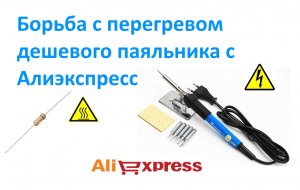 Борьба с перегревом дешевого паяльника с Алиэкспресс

AliExpress